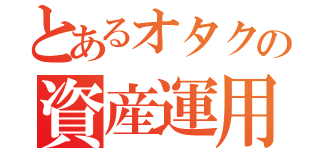 とあるオタクの
資産運用